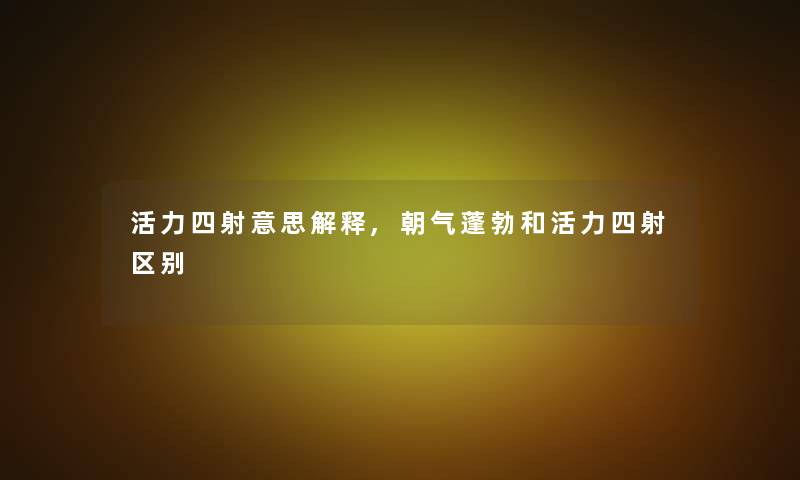 活力四射意思解释，朝气蓬勃和活力四射区别